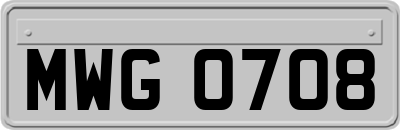 MWG 0708